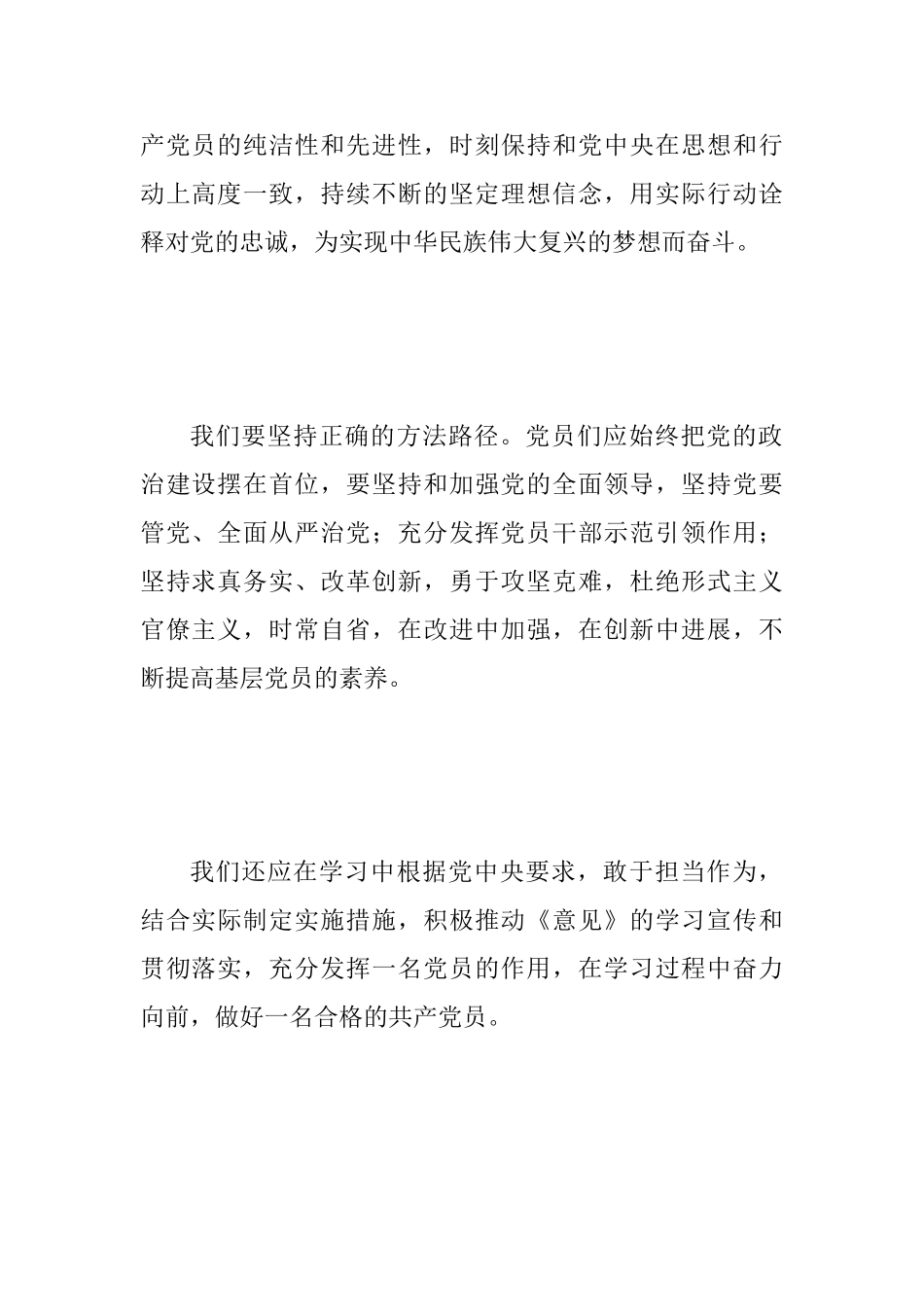 产党员的纯洁性和先进性，时刻保持和党中央在思想和行动上高度一致，持续不断的坚定理想信念，用实际行动诠释对党的忠诚，为实现中华民族伟大复兴的梦想而奋斗。

我们要坚持正确的方法路径。党员们应始终把党的政治建设摆在首位，要坚持和加强党的全面领导，坚持党要管党、全面从严治党；充分发挥党员干部示范引领作用；坚持求真务实、改革创新，勇于攻坚克难，杜绝形式主义官僚主义，时常自省，在改进中加强，在创新中进展，不断提高基层党员的素养。

我们还应在学习中根据党中央要求，敢于担当作为，结合实际制定实施措施，积极推动《意见》的学习宣传和贯彻落实，充分发挥一名党员的作用，在学习过程中奋力向前，做好一名合格的共产党员。